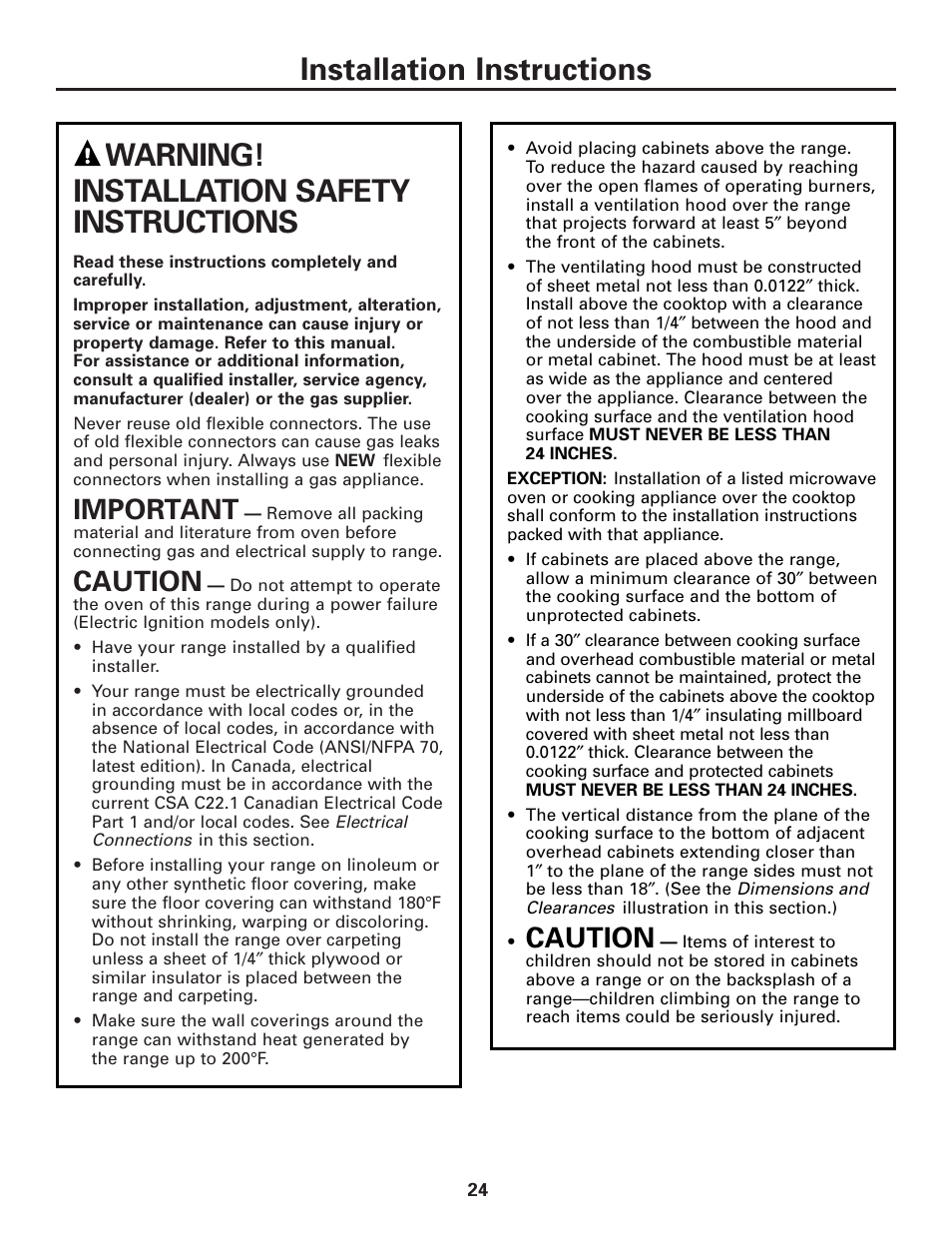 Installation Instructions

WARNING! INSTALLATION SAFETY INSTRUCTIONS

Read these instructions completely and carefully.

Improper installation, adjustment, alteration, service or maintenance can cause injury or property damage. Refer to this manual. For assistance or additional information, consult a qualified installer, service agency, manufacturer (dealer) or the gas supplier.

Never reuse old flexible connectors. The use of old flexible connectors can cause gas leaks and personal injury. Always use NEW flexible connectors when installing a gas appliance.

IMPORTANT — Remove all packing material and literature from oven before connecting gas and electrical supply to range.

CAUTION — Do not attempt to operate the oven of this range during a power failure (Electric Ignition models only).

• Have your range installed by a qualified installer.

• Your range must be electrically grounded in accordance with local codes or, in the absence of local codes, in accordance with the National Electrical Code (ANSI/NFPA 70, latest edition). In Canada, electrical grounding must be in accordance with the current CSA C22.1 Canadian Electrical Code Part 1 and/or local codes. See Electrical Connections in this section.

• Before installing your range on linoleum or any other synthetic floor covering, make sure the floor covering can withstand 180°F without shrinking, warping or discoloring. Do not install the range over carpeting unless a sheet of 1/4″ thick plywood or similar insulator is placed between the range and carpeting.

• Make sure the wall coverings around the range can withstand heat generated by the range up to 200°F.

• Avoid placing cabinets above the range. To reduce the hazard caused by reaching over the open flames of operating burners, install a ventilation hood over the range that projects forward at least 5″ beyond the front of the cabinets.

• The ventilating hood must be constructed of sheet metal not less than 0.0122″ thick. Install above the cooktop with a clearance of not less than 1/4″ between the hood and the underside of the combustible material or metal cabinet. The hood must be at least as wide as the appliance and centered over the appliance. Clearance between the cooking surface and the ventilation hood surface MUST NEVER BE LESS THAN 24 INCHES.

EXCEPTION: Installation of a listed microwave oven or cooking appliance over the cooktop shall conform to the installation instructions packed with that appliance.

• If cabinets are placed above the range, allow a minimum clearance of 30″ between the cooking surface and the bottom of unprotected cabinets.

• If a 30″ clearance between cooking surface and overhead combustible material or metal cabinets cannot be maintained, protect the underside of the cabinets above the cooktop with not less than 1/4″ insulating millboard covered with sheet metal not less than 0.0122″ thick. Clearance between the cooking surface and protected cabinets MUST NEVER BE LESS THAN 24 INCHES.

• The vertical distance from the plane of the cooking surface to the bottom of adjacent overhead cabinets extending closer than 1″ to the plane of the range sides must not be less than 18″. (See the Dimensions and Clearances illustration in this section.)

• CAUTION — Items of interest to children should not be stored in cabinets above a range or on the backsplash of a range—children climbing on the range to reach items could be seriously injured.

24